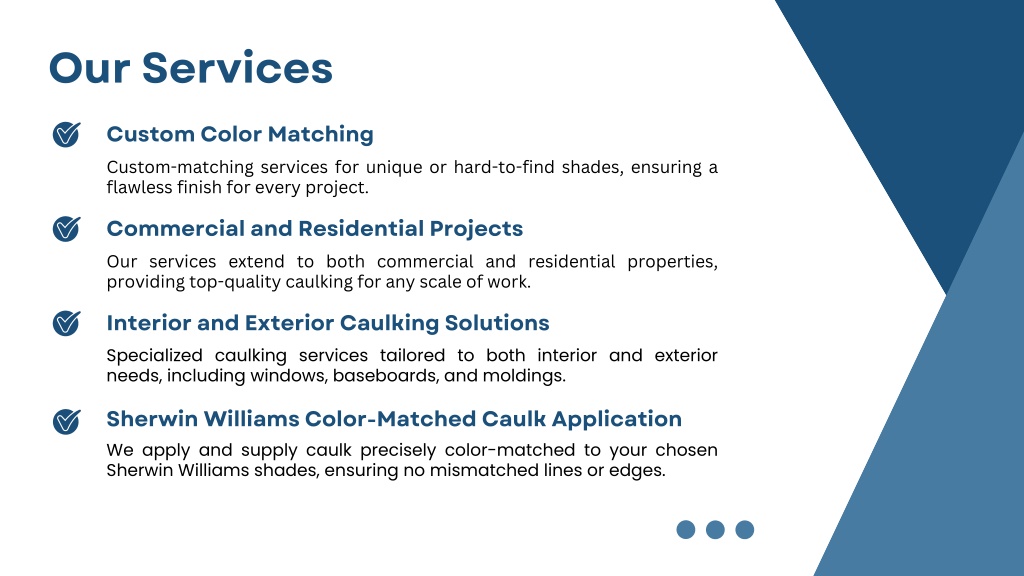 Our Services

Custom Color Matching

Custom-matching services for unique or hard-to-find shades, ensuring a flawless finish for every project.

Commercial and Residential Projects

Our services extend to both commercial and residential properties, providing top-quality caulking for any scale of work.

Interior and Exterior Caulking Solutions

Specialized caulking services tailored to both interior and exterior needs, including windows, baseboards, and moldings.

Sherwin Williams Color-Matched Caulk Application

We apply and supply caulk precisely color-matched to your chosen Sherwin Williams shades, ensuring no mismatched lines or edges.